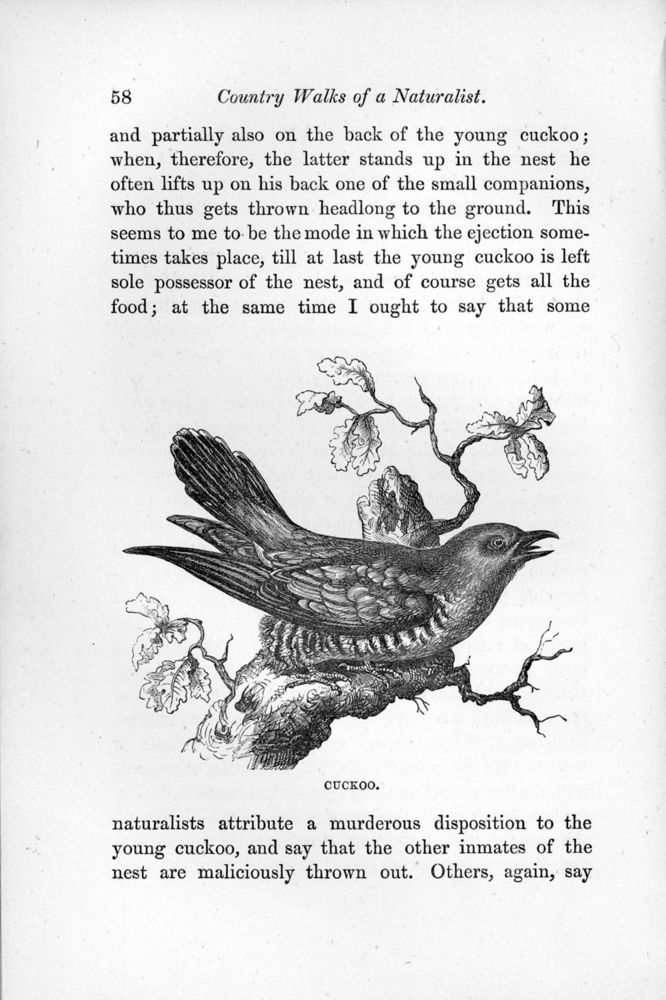 58 Country Walks of a Naturalist.

and partially also on the back of the young cuckoo; when, therefore, the latter stands up in the nest he often lifts up on his back one of the small companions, who thus gets thrown headlong to the ground. This seems to me to be the mode in which the ejection sometimes takes place, till at last the young cuckoo is left sole possessor of the nest, and of course gets all the food; at the same time I ought to say that some

CUCKOO.

naturalists attribute a murderous disposition to the young cuckoo, and say that the other inmates of the nest are maliciously thrown out. Others, again, say